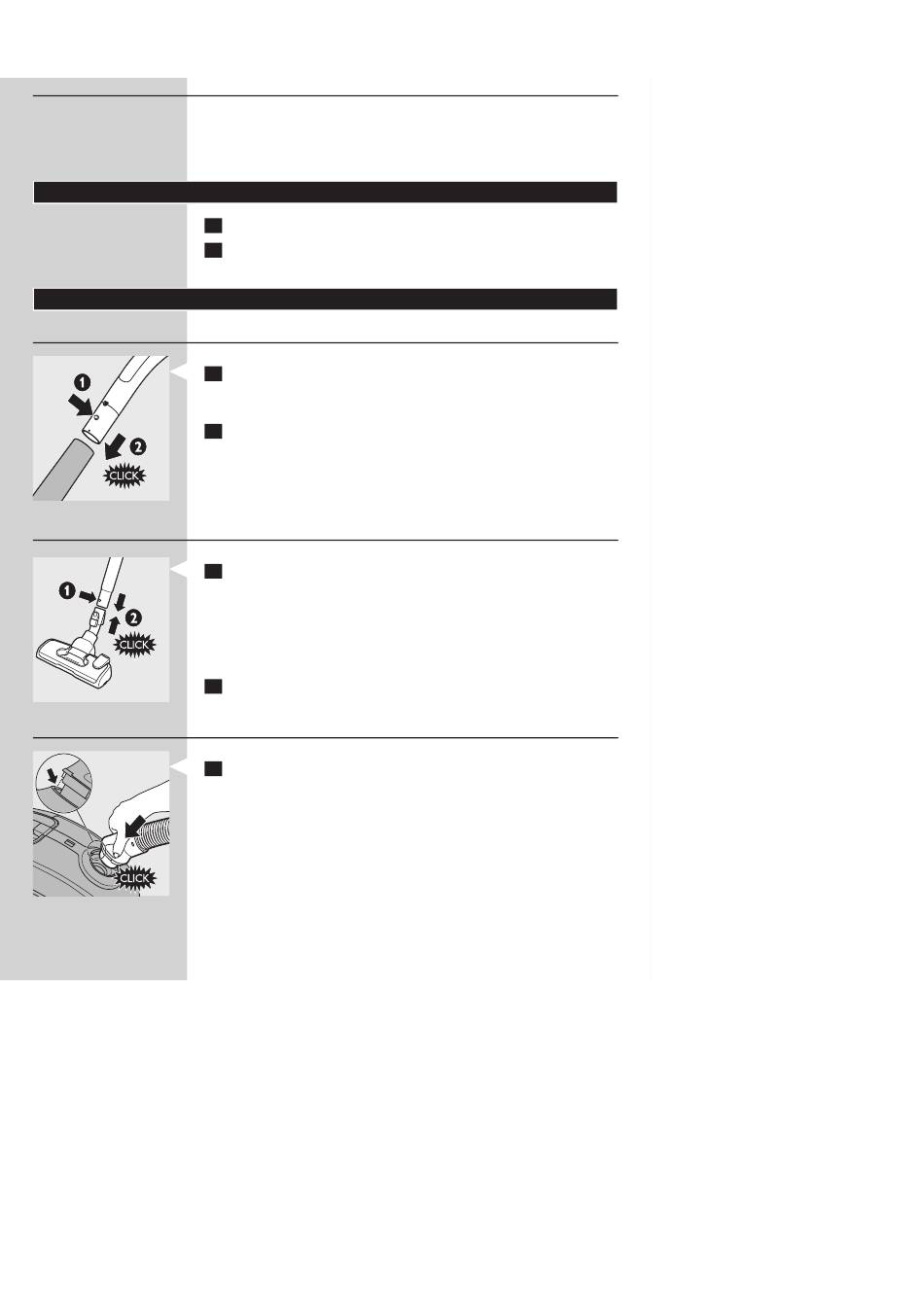 1
2

CLICK

1
2
CLICK

CLICK